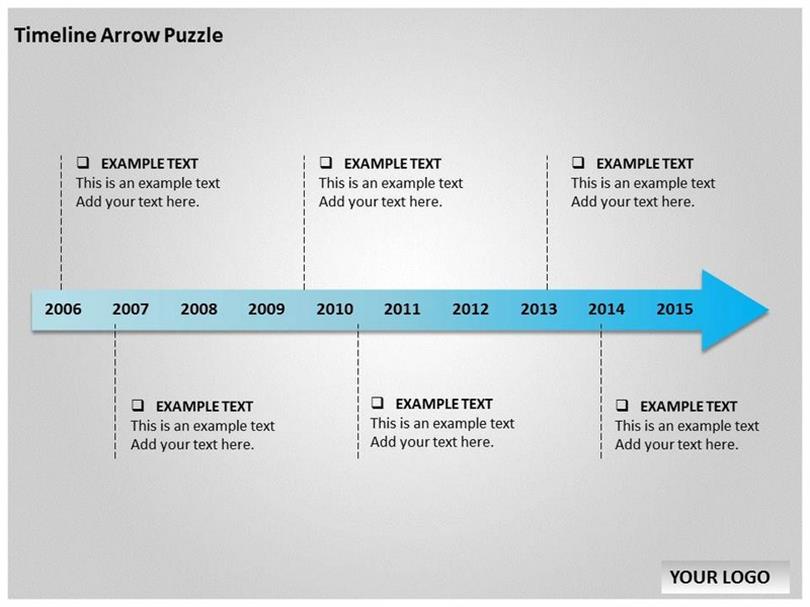 Timeline Arrow Puzzle

❑ EXAMPLE TEXT
This is an example text
Add your text here.

❑ EXAMPLE TEXT
This is an example text
Add your text here.

❑ EXAMPLE TEXT
This is an example text
Add your text here.

2006 2007 2008 2009 2010 2011 2012 2013 2014 2015

❑ EXAMPLE TEXT
This is an example text
Add your text here.

❑ EXAMPLE TEXT
This is an example text
Add your text here.

❑ EXAMPLE TEXT
This is an example text
Add your text here.

YOUR LOGO